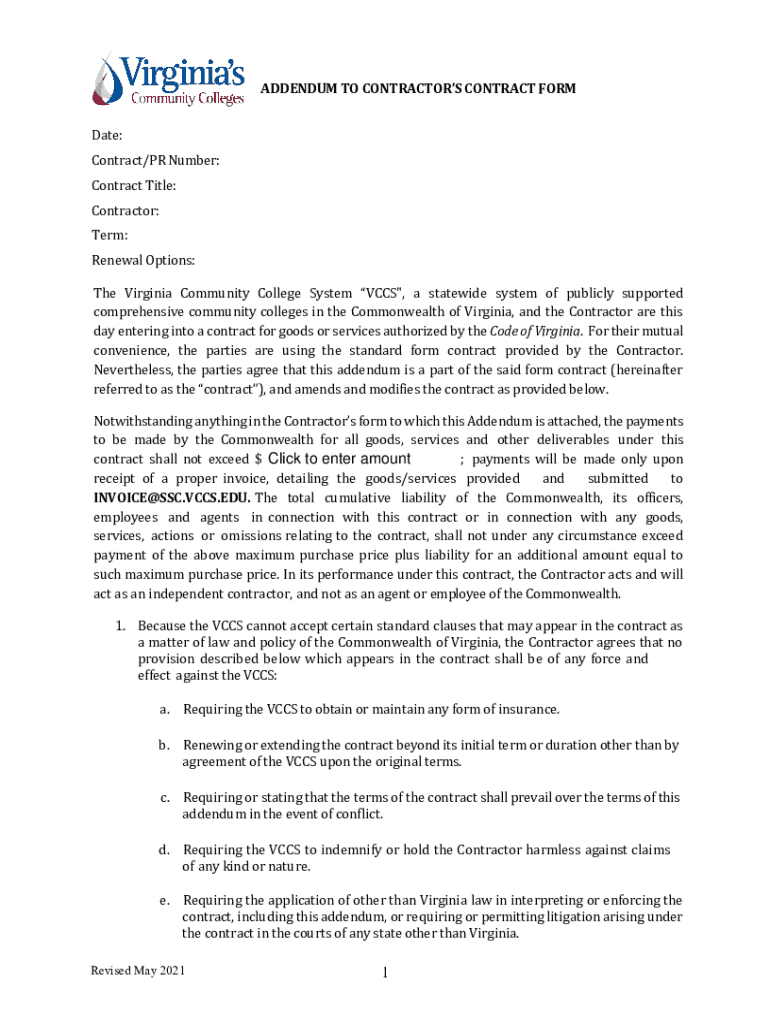 Virginia's Community Colleges

ADDENDUM TO CONTRACTOR'S CONTRACT FORM

Date:

Contract/PR Number:

Contract Title:

Contractor:

Term:

Renewal Options:

The Virginia Community College System "VCCS", a statewide system of publicly supported comprehensive community colleges in the Commonwealth of Virginia, and the Contractor are this day entering into a contract for goods or services authorized by the Code of Virginia. For their mutual convenience, the parties are using the standard form contract provided by the Contractor. Nevertheless, the parties agree that this addendum is a part of the said form contract (hereinafter referred to as the "contract"), and amends and modifies the contract as provided below.

Notwithstanding anything in the Contractor's form to which this Addendum is attached, the payments to be made by the Commonwealth for all goods, services and other deliverables under this contract shall not exceed $ Click to enter amount ; payments will be made only upon receipt of a proper invoice, detailing the goods/services provided and submitted to INVOICE@SSC.VCCS.EDU. The total cumulative liability of the Commonwealth, its officers, employees and agents in connection with this contract or in connection with any goods, services, actions or omissions relating to the contract, shall not under any circumstance exceed payment of the above maximum purchase price plus liability for an additional amount equal to such maximum purchase price. In its performance under this contract, the Contractor acts and will act as an independent contractor, and not as an agent or employee of the Commonwealth.

1. Because the VCCS cannot accept certain standard clauses that may appear in the contract as a matter of law and policy of the Commonwealth of Virginia, the Contractor agrees that no provision described below which appears in the contract shall be of any force and effect against the VCCS:

a. Requiring the VCCS to obtain or maintain any form of insurance.

b. Renewing or extending the contract beyond its initial term or duration other than by agreement of the VCCS upon the original terms.

c. Requiring or stating that the terms of the contract shall prevail over the terms of this addendum in the event of conflict.

d. Requiring the VCCS to indemnify or hold the Contractor harmless against claims of any kind or nature.

e. Requiring the application of other than Virginia law in interpreting or enforcing the contract, including this addendum, or requiring or permitting litigation arising under the contract in the courts of any state other than Virginia.

Revised May 2021

1